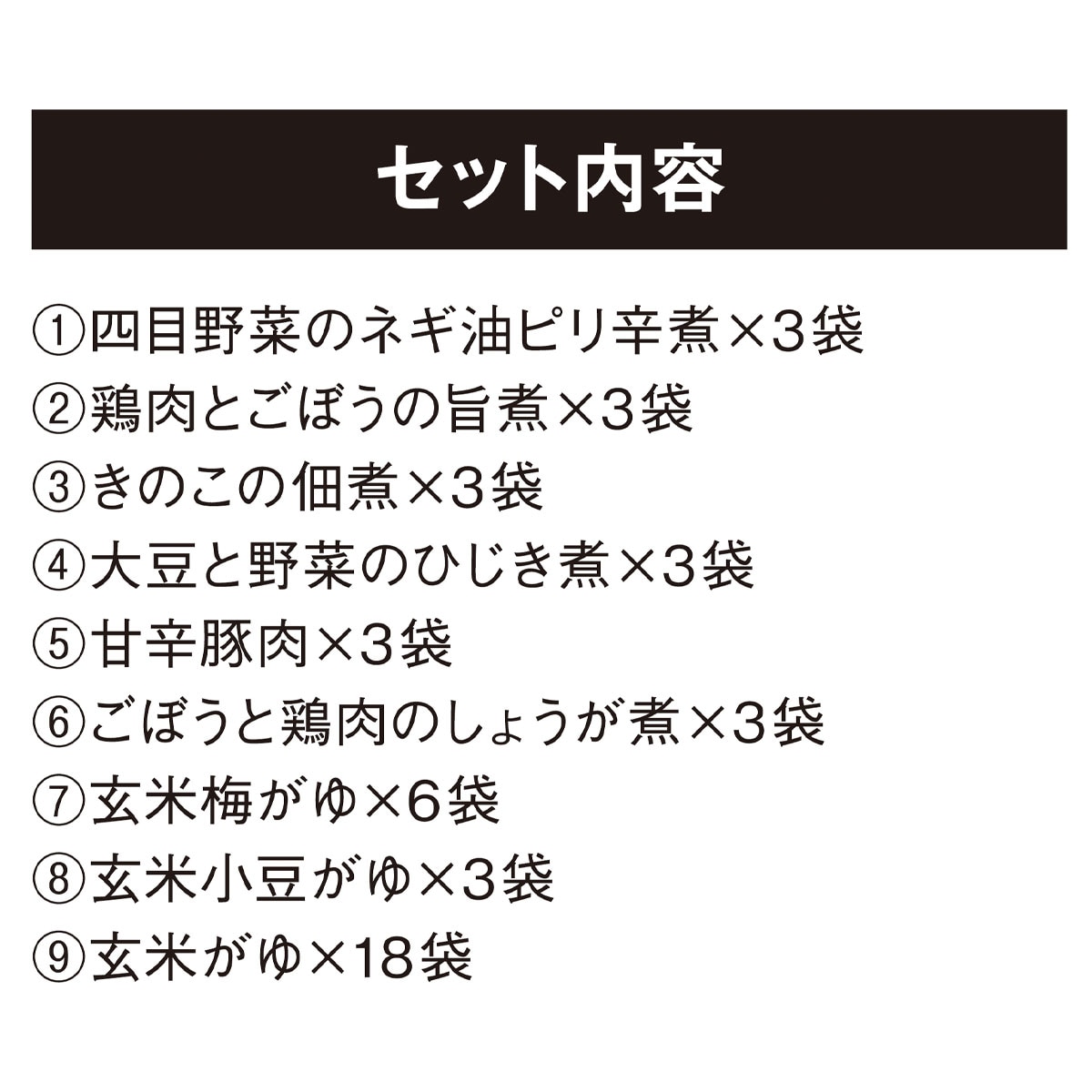 セット内容

①四目野菜のネギ油ピリ辛煮×3袋
②鶏肉とごぼうの旨煮×3袋
③きのこの佃煮×3袋
④大豆と野菜のひじき煮×3袋
⑤甘辛豚肉×3袋
⑥ごぼうと鶏肉のしょうが煮×3袋
⑦玄米梅がゆ×6袋
⑧玄米小豆がゆ×3袋
⑨玄米がゆ×18袋